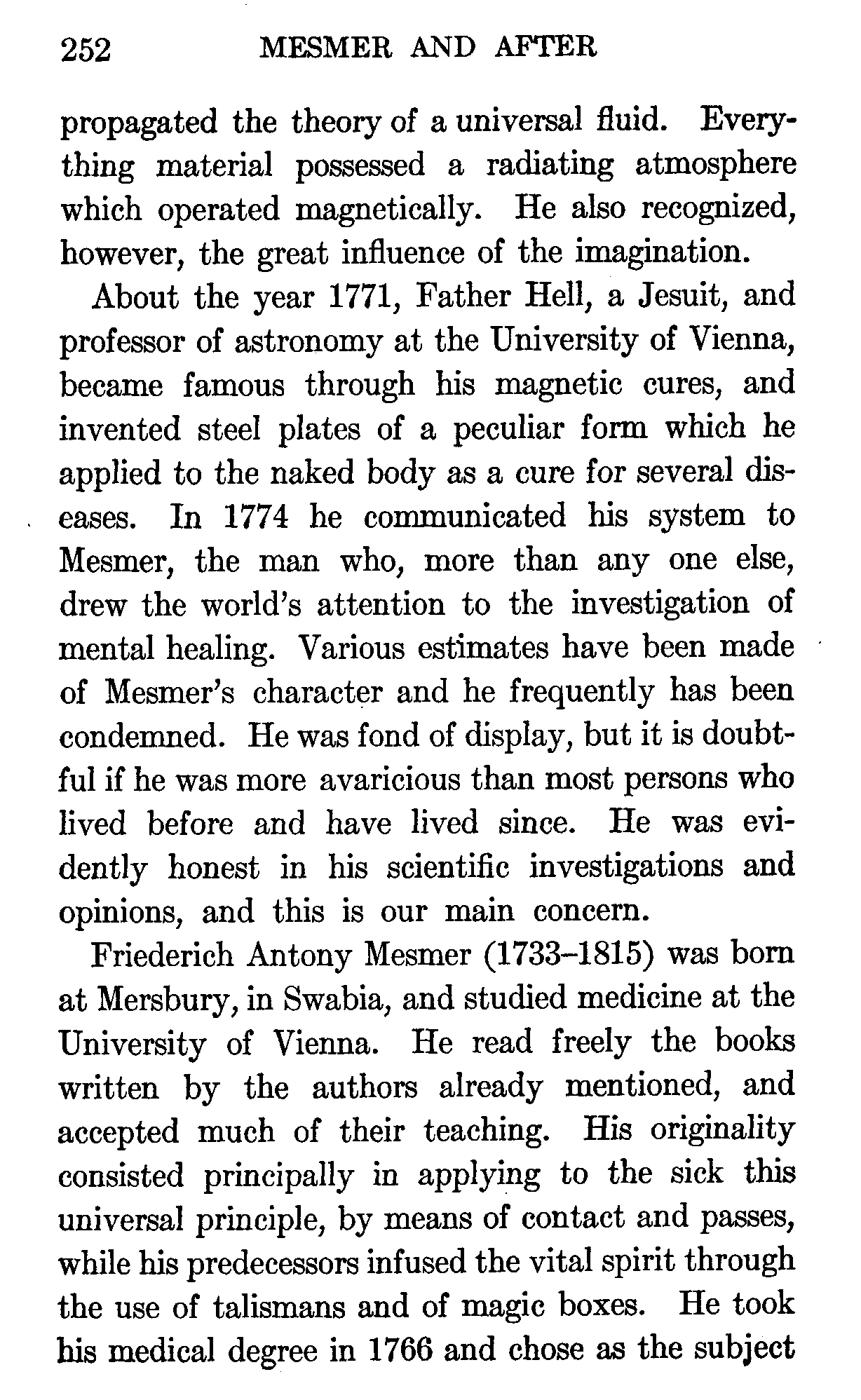 252 MESMER AND AFTER

propagated the theory of a universal fluid. Everything material possessed a radiating atmosphere which operated magnetically. He also recognized, however, the great influence of the imagination.

About the year 1771, Father Hell, a Jesuit, and professor of astronomy at the University of Vienna, became famous through his magnetic cures, and invented steel plates of a peculiar form which he applied to the naked body as a cure for several diseases. In 1774 he communicated his system to Mesmer, the man who, more than any one else, drew the world's attention to the investigation of mental healing. Various estimates have been made of Mesmer's character and he frequently has been condemned. He was fond of display, but it is doubtful if he was more avaricious than most persons who lived before and have lived since. He was evidently honest in his scientific investigations and opinions, and this is our main concern.

Friederich Antony Mesmer (1733–1815) was born at Mersbury, in Swabia, and studied medicine at the University of Vienna. He read freely the books written by the authors already mentioned, and accepted much of their teaching. His originality consisted principally in applying to the sick this universal principle, by means of contact and passes, while his predecessors infused the vital spirit through the use of talismans and of magic boxes. He took his medical degree in 1766 and chose as the subject